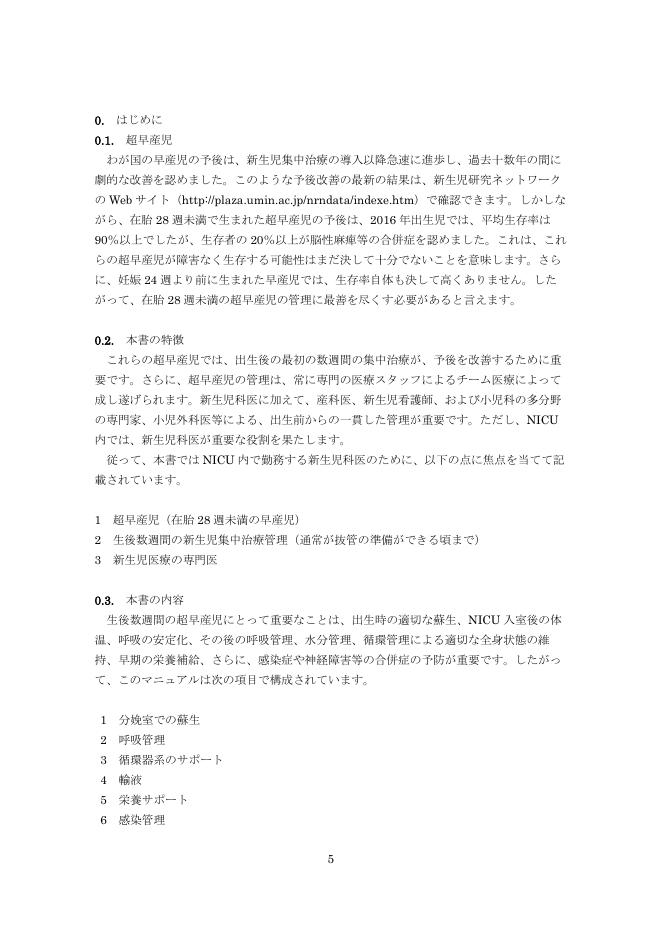 0. はじめに

0.1. 超早産児

わが国の早産児の予後は、新生児集中治療の導入以降急速に進歩し、過去十数年の間に劇的な改善を認めました。このような予後改善の最新の結果は、新生児研究ネットワークの Web サイト（http://plaza.umin.ac.jp/nrndata/indexe.htm）で確認できます。しかしながら、在胎 28 週未満で生まれた超早産児の予後は、2016 年出生児では、平均生存率は 90%以上でしたが、生存者の 20%以上が脳性麻痺等の合併症を認めました。これは、これらの超早産児が障害なく生存する可能性はまだ決して十分でないことを意味します。さらに、妊娠 24 週より前に生まれた早産児では、生存率自体も決して高くありません。したがって、在胎 28 週未満の超早産児の管理に最善を尽くす必要があると言えます。

0.2. 本書の特徴

これらの超早産児では、出生後の最初の数週間の集中治療が、予後を改善するために重要です。さらに、超早産児の管理は、常に専門の医療スタッフによるチーム医療によって成し遂げられます。新生児科医に加えて、産科医、新生児看護師、および小児科の多分野の専門家、小児外科医等による、出生前からの一貫した管理が重要です。ただし、NICU 内では、新生児科医が重要な役割を果たします。

従って、本書では NICU 内で勤務する新生児科医のために、以下の点に焦点を当てて記載されています。

1 超早産児（在胎 28 週未満の早産児）
2 生後数週間の新生児集中治療管理（通常が抜管の準備ができる頃まで）
3 新生児医療の専門医

0.3. 本書の内容

生後数週間の超早産児にとって重要なことは、出生時の適切な蘇生、NICU 入室後の体温、呼吸の安定化、その後の呼吸管理、水分管理、循環管理による適切な全身状態の維持、早期の栄養補給、さらに、感染症や神経障害等の合併症の予防が重要です。したがって、このマニュアルは次の項目で構成されています。

1 分娩室での蘇生
2 呼吸管理
3 循環器系のサポート
4 輸液
5 栄養サポート
6 感染管理

5